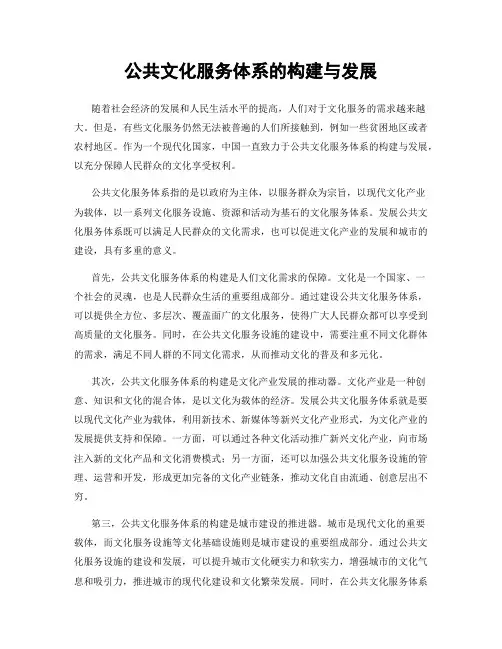 公共文化服务体系的构建与发展

随着社会经济的发展和人民生活水平的提高，人们对于文化服务的需求越来越大。但是，有些文化服务仍然无法被普遍的人们所接触到，例如一些贫困地区或者农村地区。作为一个现代化国家，中国一直致力于公共文化服务体系的构建与发展，以充分保障人民群众的文化享受权利。

公共文化服务体系指的是以政府为主体，以服务群众为宗旨，以现代文化产业为载体，以一系列文化服务设施、资源和活动为基石的文化服务体系。发展公共文化服务体系既可以满足人民群众的文化需求，也可以促进文化产业的发展和城市的建设，具有多重的意义。

首先，公共文化服务体系的构建是人们文化需求的保障。文化是一个国家、一个社会的灵魂，也是人民群众生活的重要组成部分。通过建设公共文化服务体系，可以提供全方位、多层次、覆盖面广的文化服务，使得广大人民群众都可以享受到高质量的文化服务。同时，在公共文化服务设施的建设中，需要注重不同文化群体的需求，满足不同人群的不同文化需求，从而推动文化的普及和多元化。

其次，公共文化服务体系的构建是文化产业发展的推动器。文化产业是一种创意、知识和文化的混合体，是以文化为载体的经济。发展公共文化服务体系就是要以现代文化产业为载体，利用新技术、新媒体等新兴文化产业形式，为文化产业的发展提供支持和保障。一方面，可以通过各种文化活动推广新兴文化产业，向市场注入新的文化产品和文化消费模式；另一方面，还可以加强公共文化服务设施的管理、运营和开发，形成更加完备的文化产业链条，推动文化自由流通、创意层出不穷。

第三，公共文化服务体系的构建是城市建设的推进器。城市是现代文化的重要载体，而文化服务设施等文化基础设施则是城市建设的重要组成部分。通过公共文化服务设施的建设和发展，可以提升城市文化硬实力和软实力，增强城市的文化气息和吸引力，推进城市的现代化建设和文化繁荣发展。同时，在公共文化服务体系